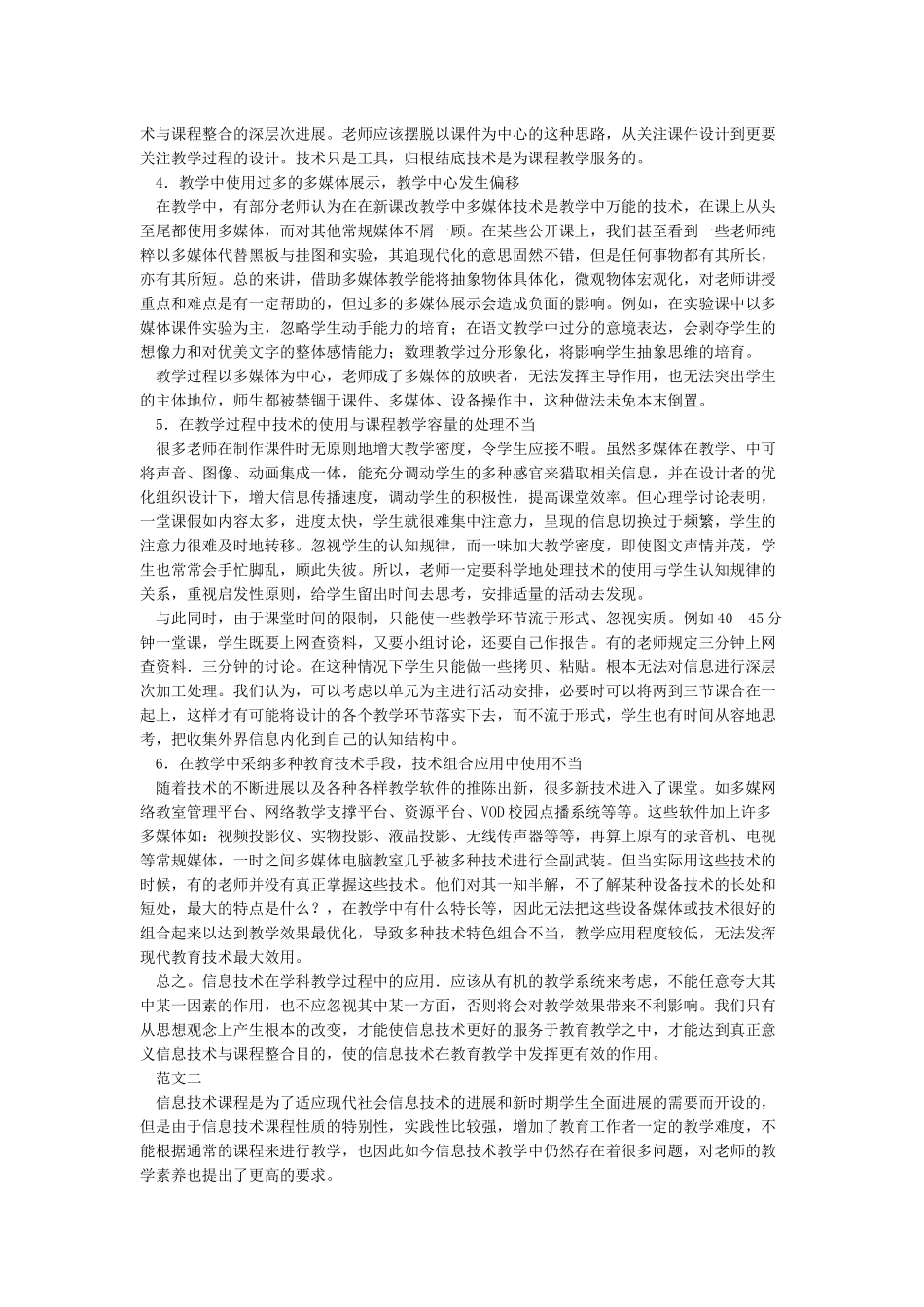 术与课程整合的深层次进展。老师应该摆脱以课件为中心的这种思路，从关注课件设计到更要关注教学过程的设计。技术只是工具，归根结底技术是为课程教学服务的。

4．教学中使用过多的多媒体展示，教学中心发生偏移

在教学中，有部分老师认为在在新课改教学中多媒体技术是教学中万能的技术，在课上从头至尾都使用多媒体，而对其他常规媒体不屑一顾。在某些公开课上，我们甚至看到一些老师纯粹以多媒体代替黑板与挂图和实验，其追现代化的意思固然不错，但是任何事物都有其所长，亦有其所短。总的来讲，借助多媒体教学能将抽象物体具体化，微观物体宏观化，对老师讲授重点和难点是有一定帮助的，但过多的多媒体展示会造成负面的影响。例如，在实验课中以多媒体课件实验为主，忽略学生动手能力的培育；在语文教学中过分的意境表达，会剥夺学生的想像力和对优美文字的整体感情能力；数理教学过分形象化，将影响学生抽象思维的培育。

教学过程以多媒体为中心，老师成了多媒体的放映者，无法发挥主导作用，也无法突出学生的主体地位，师生都被禁锢于课件、多媒体、设备操作中，这种做法未免本末倒置。

5．在教学过程中技术的使用与课程教学容量的处理不当

很多老师在制作课件时无原则地增大教学密度，令学生应接不暇。虽然多媒体在教学、中可将声音、图像、动画集成一体，能充分调动学生的多种感官来猎取相关信息，并在设计者的优化组织设计下，增大信息传播速度，调动学生的积极性，提高课堂效率。但心理学讨论表明，一堂课假如内容太多，进度太快，学生就很难集中注意力，呈现的信息切换过于频繁，学生的注意力很难及时地转移。忽视学生的认知规律，而一味加大教学密度，即使图文声情并茂，学生也常常会手忙脚乱，顾此失彼。所以，老师一定要科学地处理技术的使用与学生认知规律的关系，重视启发性原则，给学生留出时间去思考，安排适量的活动去发现。

与此同时，由于课堂时间的限制，只能使一些教学环节流于形式、忽视实质。例如 40—45 分钟一堂课，学生既要上网查资料，又要小组讨论，还要自己作报告。有的老师规定三分钟上网查资料．三分钟的讨论。在这种情况下学生只能做一些拷贝、粘贴。根本无法对信息进行深层次加工处理。我们认为，可以考虑以单元为主进行活动安排，必要时可以将两到三节课合在一起上，这样才有可能将设计的各个教学环节落实下去，而不流于形式，学生也有时间从容地思考，把收集外界信息内化到自己的认知结构中。

6．在教学中采纳多种教育技术手段，技术组合应用中使用不当

随着技术的不断进展以及各种各样教学软件的推陈出新，很多新技术进入了课堂。如多媒网络教室管理平台、网络教学支撑平台、资源平台、VOD 校园点播系统等等。这些软件加上许多多媒体如：视频投影仪、实物投影、液晶投影、无线传声器等等，再算上原有的录音机、电视等常规媒体，一时之间多媒体电脑教室几乎被多种技术进行全副武装。但当实际用这些技术的时候，有的老师并没有真正掌握这些技术。他们对其一知半解，不了解某种设备技术的长处和短处，最大的特点是什么？，在教学中有什么特长等，因此无法把这些设备媒体或技术很好的组合起来以达到教学效果最优化，导致多种技术特色组合不当，教学应用程度较低，无法发挥现代教育技术最大效用。

总之。信息技术在学科教学过程中的应用．应该从有机的教学系统来考虑，不能任意夸大其中某一因素的作用，也不应忽视其中某一方面，否则将会对教学效果带来不利影响。我们只有从思想观念上产生根本的改变，才能使信息技术更好的服务于教育教学之中，才能达到真正意义信息技术与课程整合目的，使的信息技术在教育教学中发挥更有效的作用。

范文二

信息技术课程是为了适应现代社会信息技术的进展和新时期学生全面进展的需要而开设的，但是由于信息技术课程性质的特别性，实践性比较强，增加了教育工作者一定的教学难度，不能根据通常的课程来进行教学，也因此如今信息技术教学中仍然存在着很多问题，对老师的教学素养也提出了更高的要求。